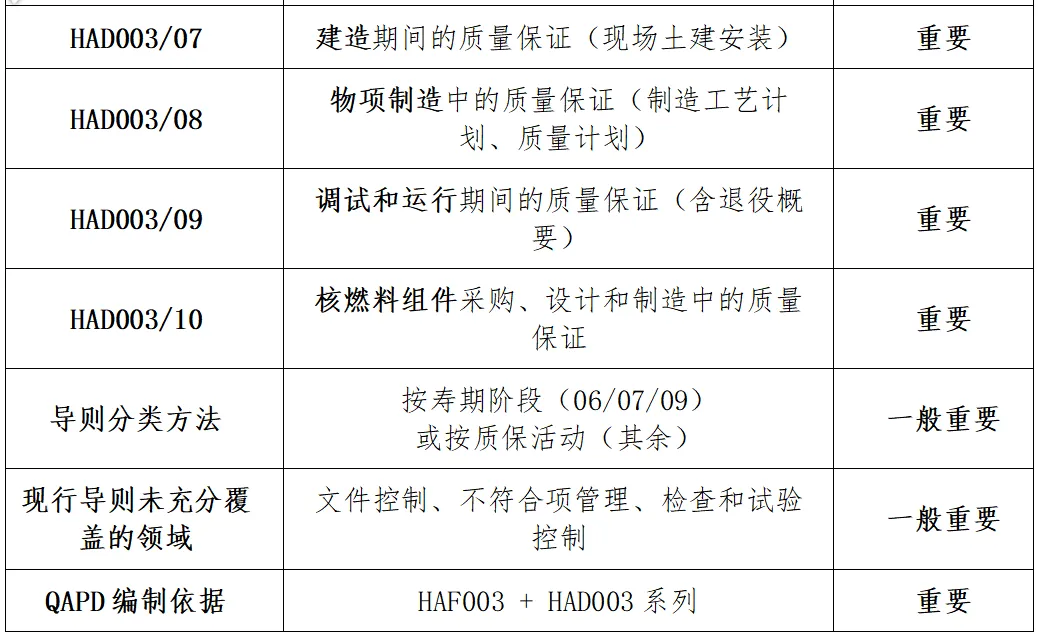 | HAD003/07 | 建造期间的质量保证（现场土建安装） | 重要 |
|---|---|---|
| HAD003/08 | 物项制造中的质量保证（制造工艺计划、质量计划） | 重要 |
| HAD003/09 | 调试和运行期间的质量保证（含退役概要） | 重要 |
| HAD003/10 | 核燃料组件采购、设计和制造中的质量保证 | 重要 |
| 导则分类方法 | 按寿期阶段（06/07/09）或按质保活动（其余） | 一般重要 |
| 现行导则未充分覆盖的领域 | 文件控制、不符合项管理、检查和试验控制 | 一般重要 |
| QAPD编制依据 | HAF003 + HAD003系列 | 重要 |